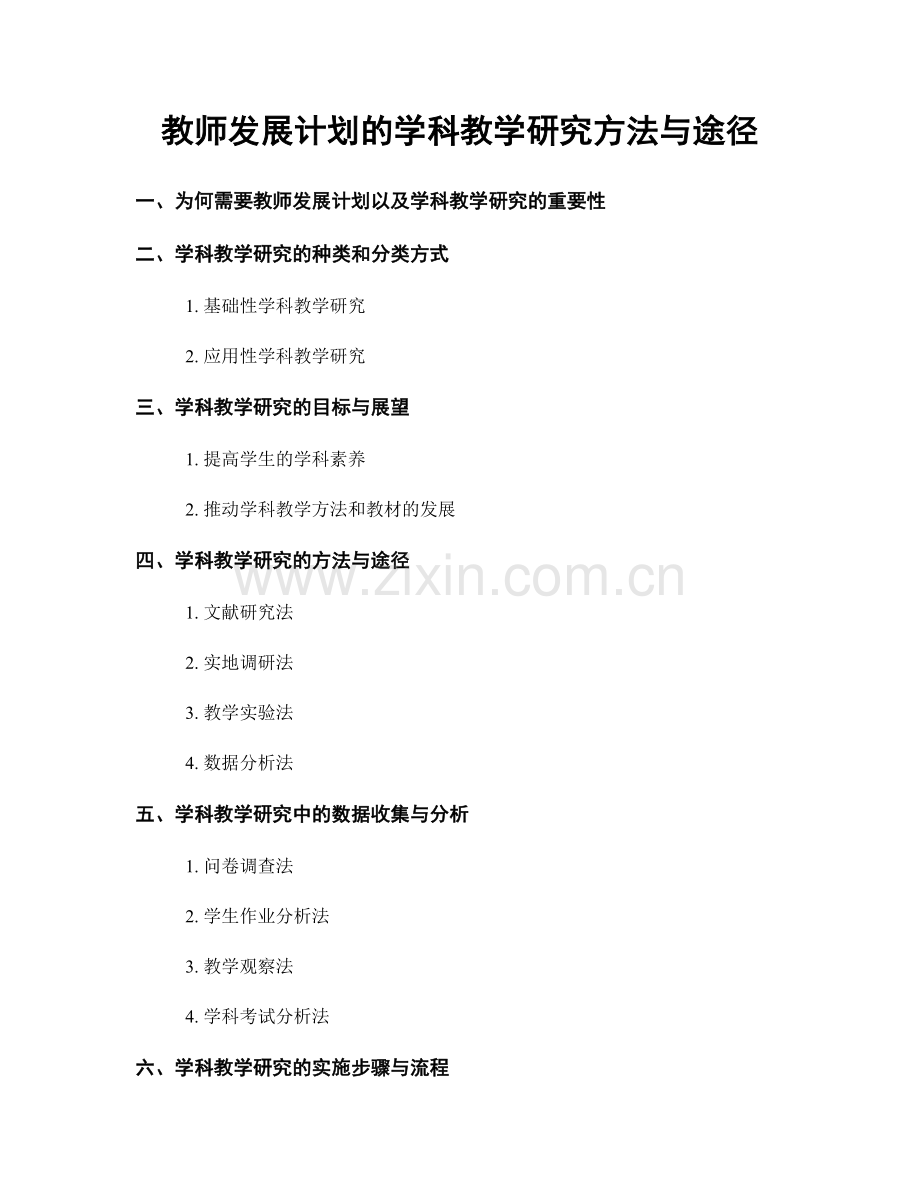 教师发展计划的学科教学研究方法与途径

一、为何需要教师发展计划以及学科教学研究的重要性

二、学科教学研究的种类和分类方式

1. 基础性学科教学研究

2. 应用性学科教学研究

三、学科教学研究的目标与展望

1. 提高学生的学科素养

2. 推动学科教学方法和教材的发展

四、学科教学研究的方法与途径

www.zixin.com.cn

1. 文献研究法

2. 实地调研法

3. 教学实验法

4. 数据分析法

五、学科教学研究中的数据收集与分析

1. 问卷调查法

2. 学生作业分析法

3. 教学观察法

4. 学科考试分析法

六、学科教学研究的实施步骤与流程